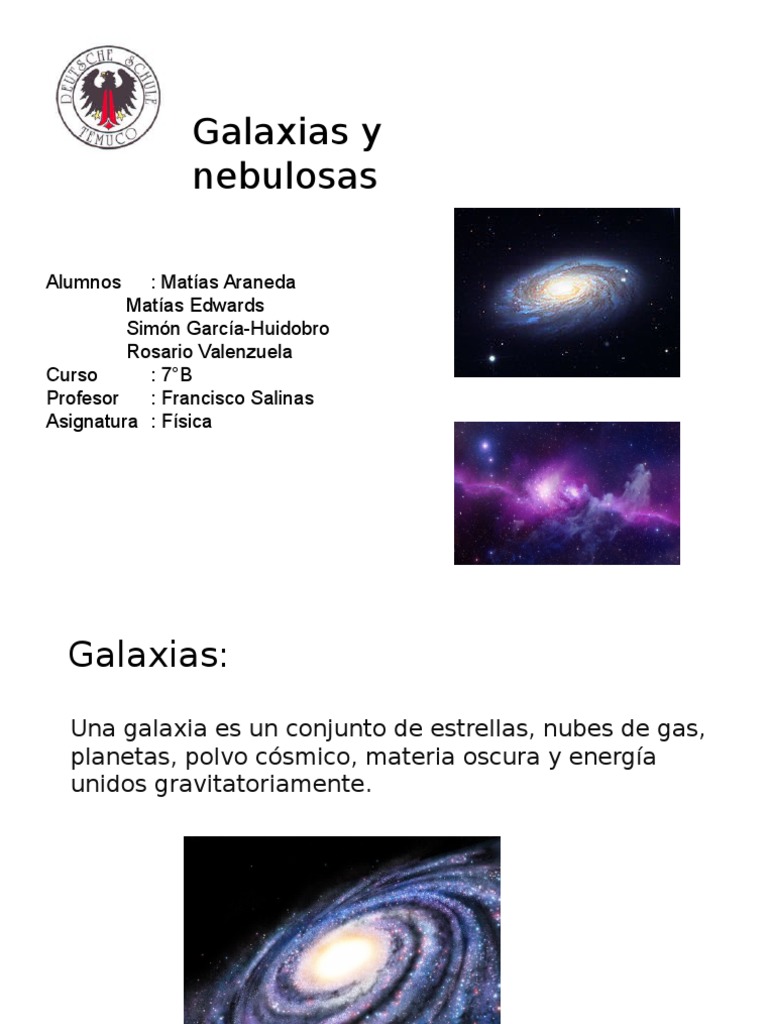 DEUTSCHE SCHULE TEMUCO

Galaxias y nebulosas

Alumnos : Matías Araneda
Matías Edwards
Simón García-Huidobro
Rosario Valenzuela
Curso : 7°B
Profesor : Francisco Salinas
Asignatura : Física

Galaxias:

Una galaxia es un conjunto de estrellas, nubes de gas, planetas, polvo cósmico, materia oscura y energía unidos gravitatoriamente.